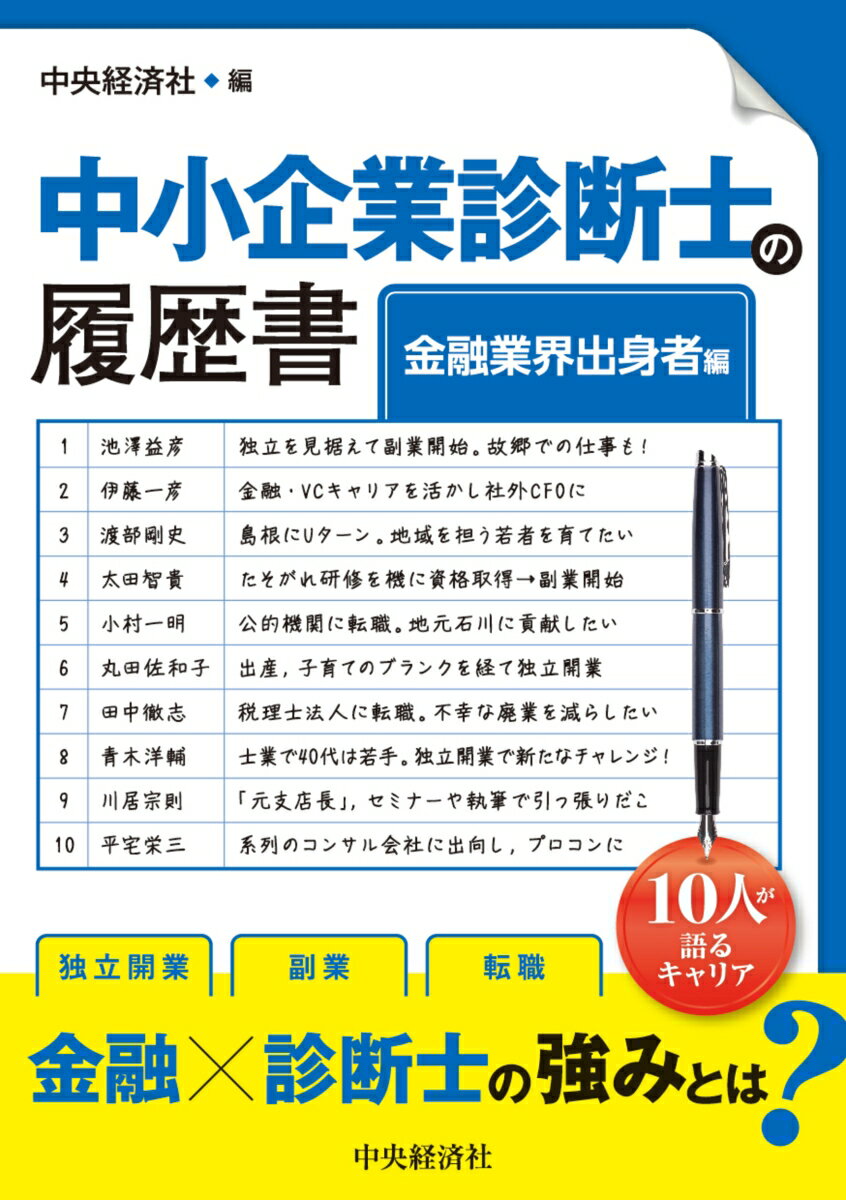 中央経済社◆編

中小企業診断士の履歴書

金融業界出身者編

| 1 | 池澤益彦 | 独立を見据えて副業開始。故郷での仕事も! |
|---|---|---|
| 2 | 伊藤一彦 | 金融・VCキャリアを活かし社外CFOに |
| 3 | 渡部剛史 | 島根にUターン。地域を担う若者を育てたい |
| 4 | 太田智貴 | たそがれ研修を機に資格取得→副業開始 |
| 5 | 小村一明 | 公的機関に転職。地元石川に貢献したい |
| 6 | 丸田佐和子 | 出産,子育てのブランクを経て独立開業 |
| 7 | 田中徹志 | 税理士法人に転職。不幸な廃業を減らしたい |
| 8 | 青木洋輔 | 士業で40代は若手。独立開業で新たなチャレンジ! |
| 9 | 川居宗則 | 「元支店長」,セミナーや執筆で引っ張りだこ |
| 10 | 平宅栄三 | 系列のコンサル会社に出向し,プロコンに |

10人が語るキャリア

独立開業

副業

転職

金融×診断士の強みとは?

中央経済社